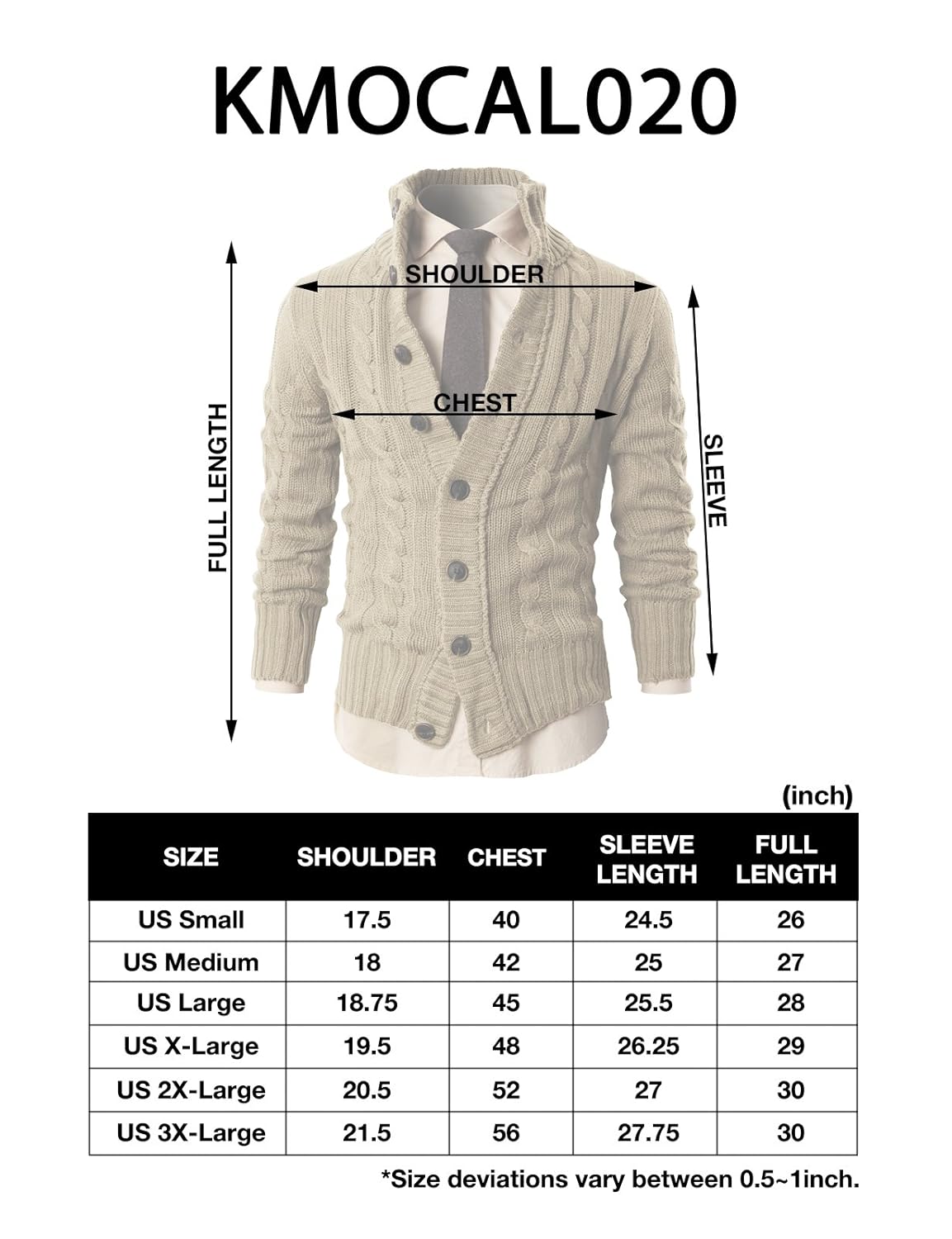 KMOCAL020

SHOULDER

CHEST

FULL LENGTH

SLEEVE

(inch)

| SIZE | SHOULDER | CHEST | SLEEVE LENGTH | FULL LENGTH |
|---|---|---|---|---|
| US Small | 17.5 | 40 | 24.5 | 26 |
| US Medium | 18 | 42 | 25 | 27 |
| US Large | 18.75 | 45 | 25.5 | 28 |
| US X-Large | 19.5 | 48 | 26.25 | 29 |
| US 2X-Large | 20.5 | 52 | 27 | 30 |
| US 3X-Large | 21.5 | 56 | 27.75 | 30 |

*Size deviations vary between 0.5~1inch.